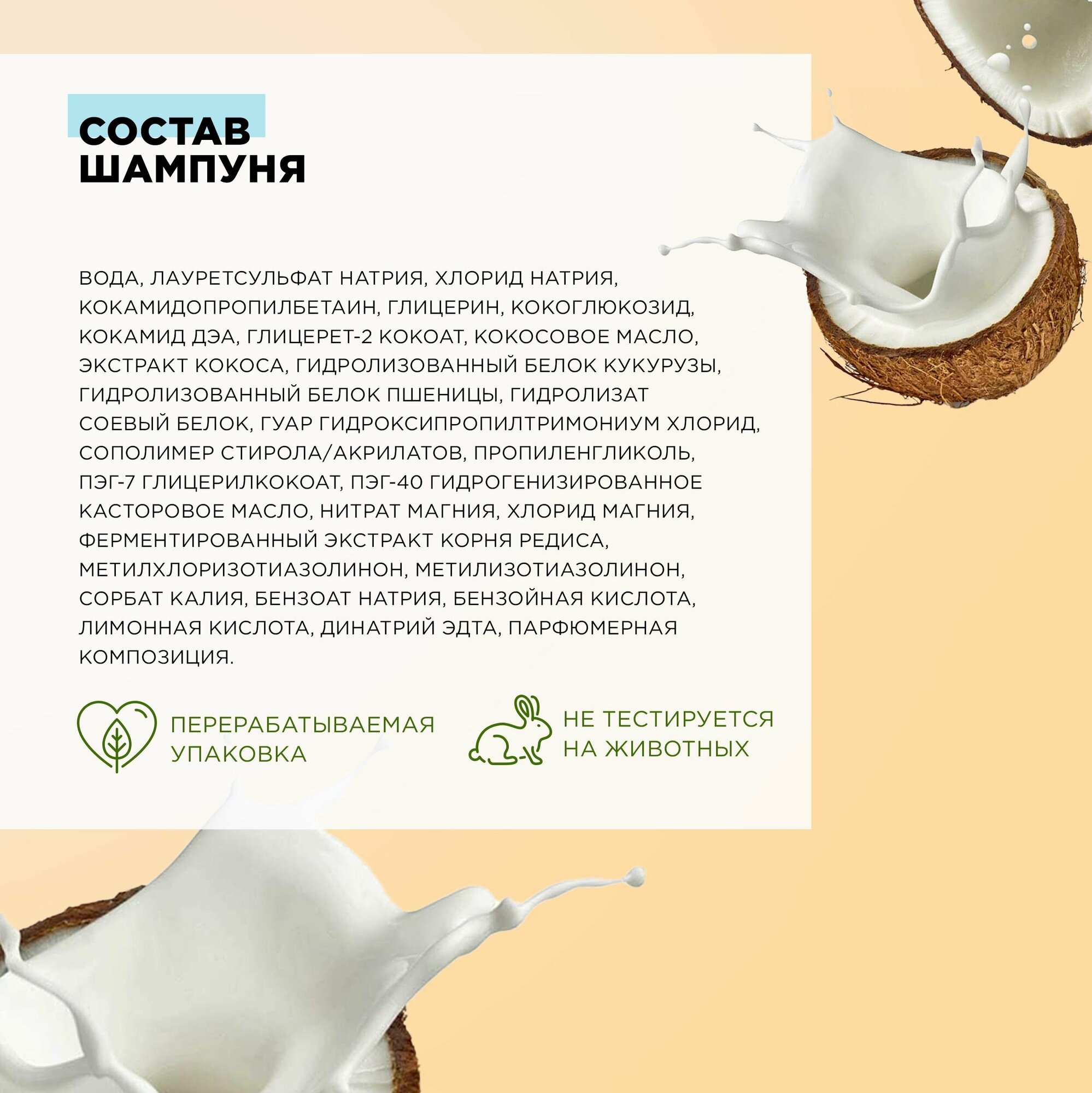 СОСТАВ
ШАМПУНЯ

ВОДА, ЛАУРЕТСУЛЬФАТ НАТРИЯ, ХЛОРИД НАТРИЯ, КОКАМИДОПРОПИЛБЕТАИН, ГЛИЦЕРИН, КОКОГЛЮКОЗИД, КОКАМИД ДЭА, ГЛИЦЕРЕТ-2 КОКОАТ, КОКОСОВОЕ МАСЛО, ЭКСТРАКТ КОКОСА, ГИДРОЛИЗОВАННЫЙ БЕЛОК КУКУРУЗЫ, ГИДРОЛИЗОВАННЫЙ БЕЛОК ПШЕНИЦЫ, ГИДРОЛИЗАТ СОЕВЫЙ БЕЛОК, ГУАР ГИДРОКСИПРОПИЛТРИМОНИУМ ХЛОРИД, СОПОЛИМЕР СТИРОЛА/АКРИЛАТОВ, ПРОПИЛЕНГЛИКОЛЬ, ПЭГ-7 ГЛИЦЕРИЛКОКОАТ, ПЭГ-40 ГИДРОГЕНИЗИРОВАННОЕ КАСТОРОВОЕ МАСЛО, НИТРАТ МАГНИЯ, ХЛОРИД МАГНИЯ, ФЕРМЕНТИРОВАННЫЙ ЭКСТРАКТ КОРНЯ РЕДИСА, МЕТИЛХЛОРИЗОТИАЗОЛИНОН, МЕТИЛИЗОТИАЗОЛИНОН, СОРБАТ КАЛИЯ, БЕНЗОАТ НАТРИЯ, БЕНЗОЙНАЯ КИСЛОТА, ЛИМОННАЯ КИСЛОТА, ДИНАТРИЙ ЭДТА, ПАРФЮМЕРНАЯ КОМПОЗИЦИЯ.

ПЕРЕРАБАТЫВАЕМАЯ
УПАКОВКА

НЕ ТЕСТИРУЕТСЯ
НА ЖИВОТНЫХ